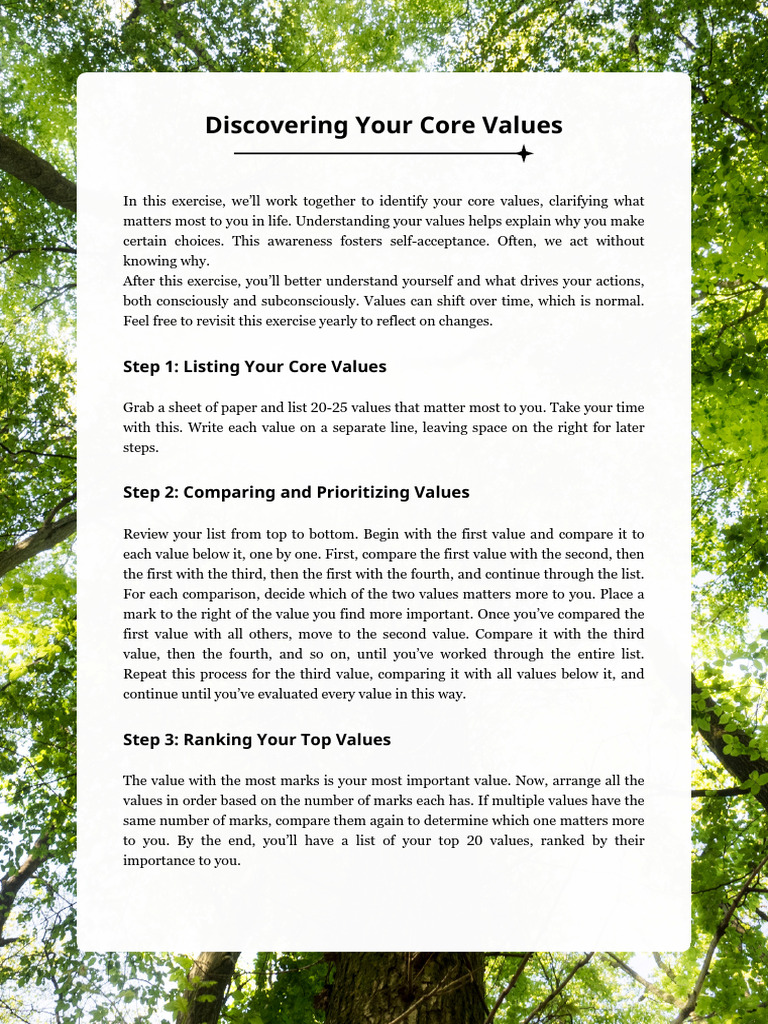 Discovering Your Core Values

In this exercise, we'll work together to identify your core values, clarifying what matters most to you in life. Understanding your values helps explain why you make certain choices. This awareness fosters self-acceptance. Often, we act without knowing why.

After this exercise, you'll better understand yourself and what drives your actions, both consciously and subconsciously. Values can shift over time, which is normal. Feel free to revisit this exercise yearly to reflect on changes.

Step 1: Listing Your Core Values

Grab a sheet of paper and list 20-25 values that matter most to you. Take your time with this. Write each value on a separate line, leaving space on the right for later steps.

Step 2: Comparing and Prioritizing Values

Review your list from top to bottom. Begin with the first value and compare it to each value below it, one by one. First, compare the first value with the second, then the first with the third, then the first with the fourth, and continue through the list. For each comparison, decide which of the two values matters more to you. Place a mark to the right of the value you find more important. Once you've compared the first value with all others, move to the second value. Compare it with the third value, then the fourth, and so on, until you've worked through the entire list. Repeat this process for the third value, comparing it with all values below it, and continue until you've evaluated every value in this way.

Step 3: Ranking Your Top Values

The value with the most marks is your most important value. Now, arrange all the values in order based on the number of marks each has. If multiple values have the same number of marks, compare them again to determine which one matters more to you. By the end, you'll have a list of your top 20 values, ranked by their importance to you.